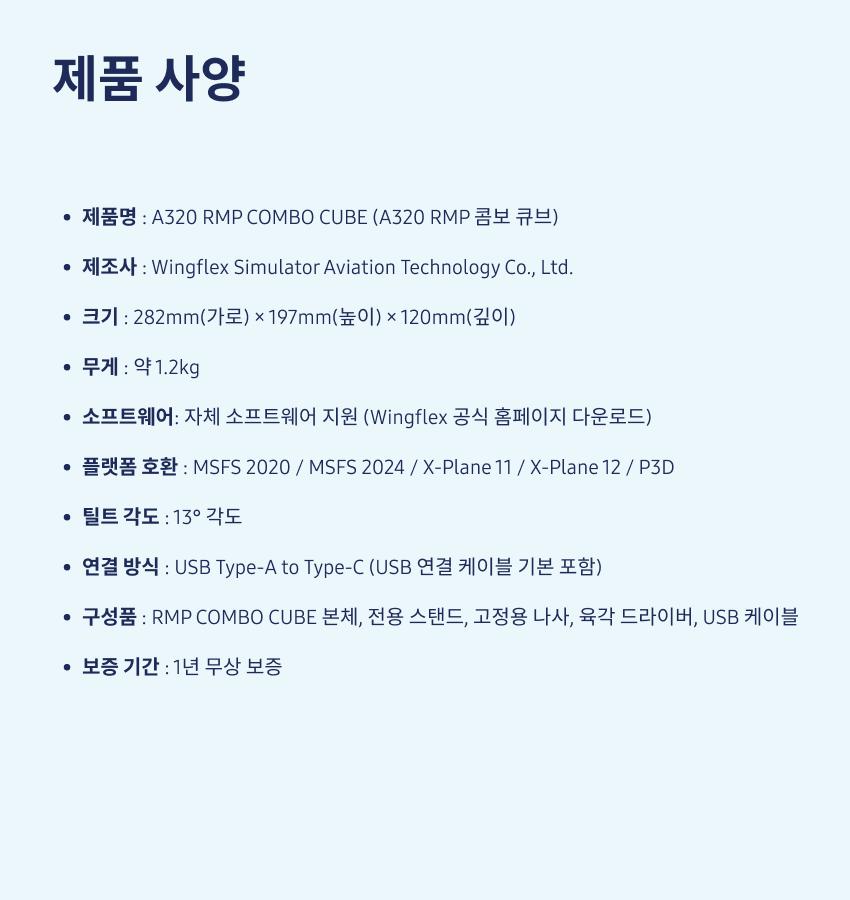 제품 사양

• 제품명 : A320 RMP COMBO CUBE (A320 RMP 콤보 큐브)
• 제조사 : Wingflex Simulator Aviation Technology Co., Ltd.
• 크기 : 282mm(가로) × 197mm(높이) × 120mm(깊이)
• 무게 : 약 1.2kg
• 소프트웨어: 자체 소프트웨어 지원 (Wingflex 공식 홈페이지 다운로드)
• 플랫폼 호환 : MSFS 2020 / MSFS 2024 / X-Plane 11 / X-Plane 12 / P3D
• 틸트 각도 : 13° 각도
• 연결 방식 : USB Type-A to Type-C (USB 연결 케이블 기본 포함)
• 구성품 : RMP COMBO CUBE 본체, 전용 스탠드, 고정용 나사, 육각 드라이버, USB 케이블
• 보증 기간 : 1년 무상 보증